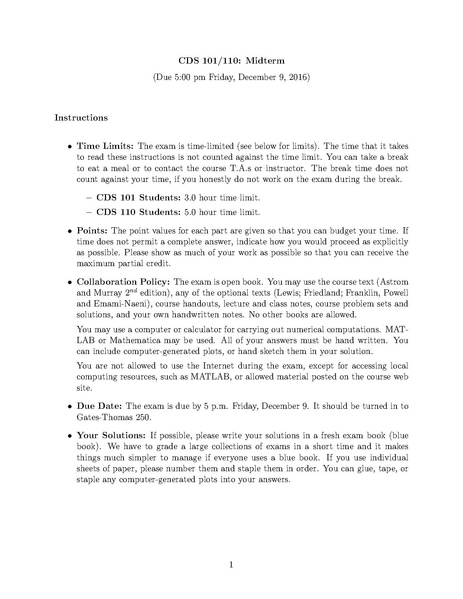 CDS 101/110: Midterm

(Due 5:00 pm Friday, December 9, 2016)

Instructions

• Time Limits: The exam is time-limited (see below for limits). The time that it takes to read these instructions is not counted against the time limit. You can take a break to eat a meal or to contact the course T.A.s or instructor. The break time does not count against your time, if you honestly do not work on the exam during the break.

– CDS 101 Students: 3.0 hour time limit.

– CDS 110 Students: 5.0 hour time limit.

• Points: The point values for each part are given so that you can budget your time. If time does not permit a complete answer, indicate how you would proceed as explicitly as possible. Please show as much of your work as possible so that you can receive the maximum partial credit.

• Collaboration Policy: The exam is open book. You may use the course text (Astrom and Murray $2^{nd}$ edition), any of the optional texts (Lewis; Friedland; Franklin, Powell and Emami-Naeni), course handouts, lecture and class notes, course problem sets and solutions, and your own handwritten notes. No other books are allowed.

You may use a computer or calculator for carrying out numerical computations. MATLAB or Mathematica may be used. All of your answers must be hand written. You can include computer-generated plots, or hand sketch them in your solution.

You are not allowed to use the Internet during the exam, except for accessing local computing resources, such as MATLAB, or allowed material posted on the course web site.

• Due Date: The exam is due by 5 p.m. Friday, December 9. It should be turned in to Gates-Thomas 250.

• Your Solutions: If possible, please write your solutions in a fresh exam book (blue book). We have to grade a large collections of exams in a short time and it makes things much simpler to manage if everyone uses a blue book. If you use individual sheets of paper, please number them and staple them in order. You can glue, tape, or staple any computer-generated plots into your answers.

1